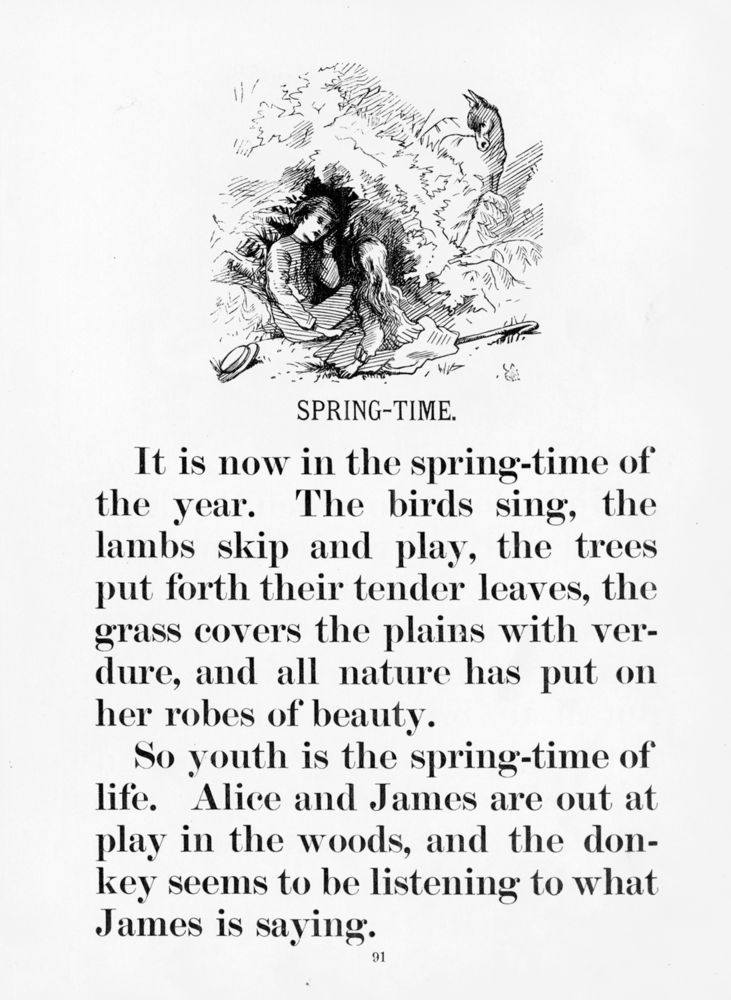 SPRING-TIME.

It is now in the spring-time of the year. The birds sing, the lambs skip and play, the trees put forth their tender leaves, the grass covers the plains with verdure, and all nature has put on her robes of beauty.

So youth is the spring-time of life. Alice and James are out at play in the woods, and the donkey seems to be listening to what James is saying.

91